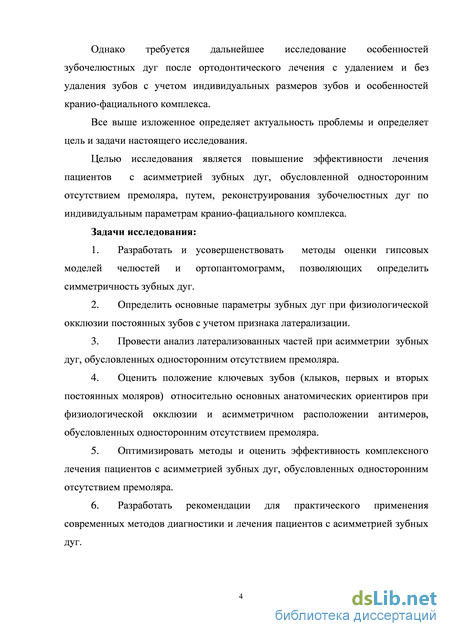 Однако требуется дальнейшее исследование особенностей зубочелюстных дуг после ортодонтического лечения с удалением и без удаления зубов с учетом индивидуальных размеров зубов и особенностей кранио-фациального комплекса.

Все выше изложенное определяет актуальность проблемы и определяет цель и задачи настоящего исследования.

Целью исследования является повышение эффективности лечения пациентов с асимметрией зубных дуг, обусловленной односторонним отсутствием премоляра, путем, реконструирования зубочелюстных дуг по индивидуальным параметрам кранио-фациального комплекса.

Задачи исследования:

1. Разработать и усовершенствовать методы оценки гипсовых моделей челюстей и ортопантомограмм, позволяющих определить симметричность зубных дуг.

2. Определить основные параметры зубных дуг при физиологической окклюзии постоянных зубов с учетом признака латерализации.

3. Провести анализ латерализованных частей при асимметрии зубных дуг, обусловленных односторонним отсутствием премоляра.

4. Оценить положение ключевых зубов (клыков, первых и вторых постоянных моляров) относительно основных анатомических ориентиров при физиологической окклюзии и асимметричном расположении антимеров, обусловленных односторонним отсутствием премоляра.

5. Оптимизировать методы и оценить эффективность комплексного лечения пациентов с асимметрией зубных дуг, обусловленных односторонним отсутствием премоляра.

6. Разработать рекомендации для практического применения современных методов диагностики и лечения пациентов с асимметрией зубных дуг.

4

dsLib.net
библиотека диссертаций